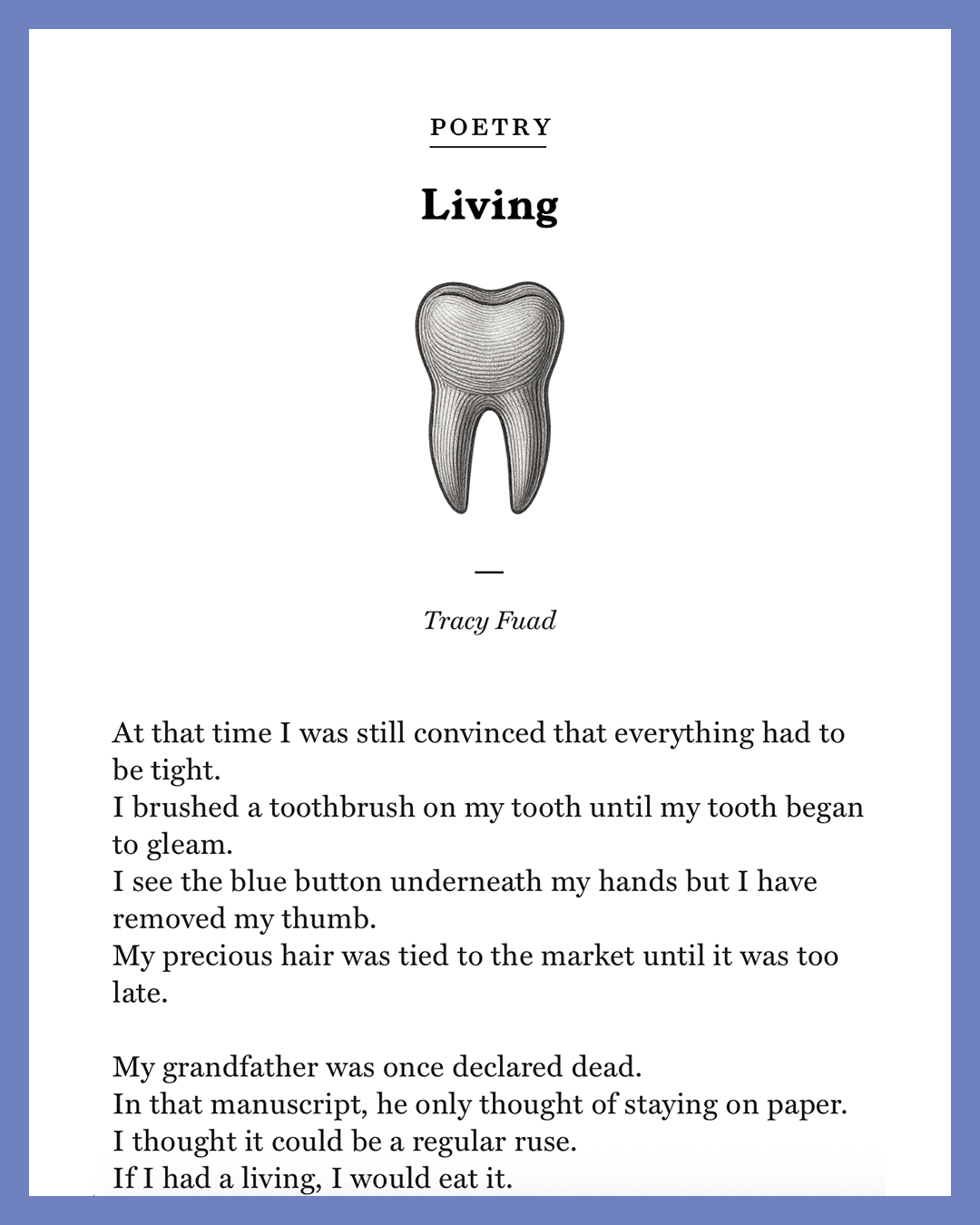 POETRY

Living

—

Tracy Fuad

At that time I was still convinced that everything had to be tight.
I brushed a toothbrush on my tooth until my tooth began to gleam.
I see the blue button underneath my hands but I have removed my thumb.
My precious hair was tied to the market until it was too late.

My grandfather was once declared dead.
In that manuscript, he only thought of staying on paper.
I thought it could be a regular ruse.
If I had a living, I would eat it.